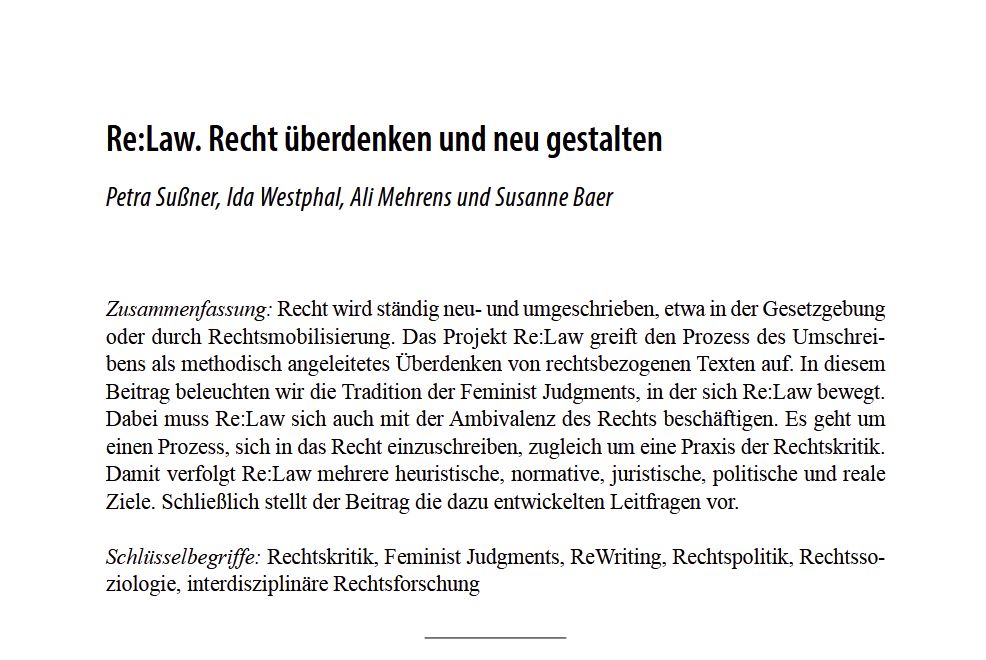 Re:Law. Recht überdenken und neu gestalten

Petra Sußner, Ida Westphal, Ali Mehrens und Susanne Baer

Zusammenfassung: Recht wird ständig neu- und umgeschrieben, etwa in der Gesetzgebung oder durch Rechtsmobilisierung. Das Projekt Re:Law greift den Prozess des Umschreibens als methodisch angeleitetes Überdenken von rechtsbezogenen Texten auf. In diesem Beitrag beleuchten wir die Tradition der Feminist Judgments, in der sich Re:Law bewegt. Dabei muss Re:Law sich auch mit der Ambivalenz des Rechts beschäftigen. Es geht um einen Prozess, sich in das Recht einzuschreiben, zugleich um eine Praxis der Rechtskritik. Damit verfolgt Re:Law mehrere heuristische, normative, juristische, politische und reale Ziele. Schließlich stellt der Beitrag die dazu entwickelten Leitfragen vor.

Schlüsselbegriffe: Rechtskritik, Feminist Judgments, ReWriting, Rechtspolitik, Rechtssoziologie, interdisziplinäre Rechtsforschung